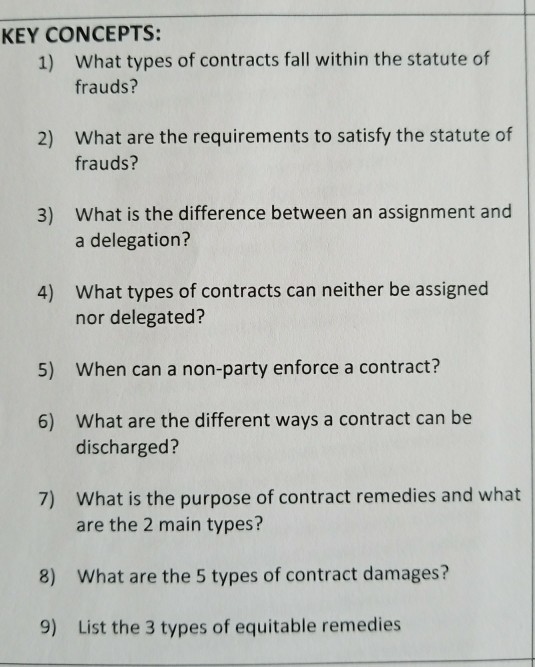 KEY CONCEPTS:

1) What types of contracts fall within the statute of frauds?

2) What are the requirements to satisfy the statute of frauds?

3) What is the difference between an assignment and a delegation?

4) What types of contracts can neither be assigned nor delegated?

5) When can a non-party enforce a contract?

6) What are the different ways a contract can be discharged?

7) What is the purpose of contract remedies and what are the 2 main types?

8) What are the 5 types of contract damages?

9) List the 3 types of equitable remedies